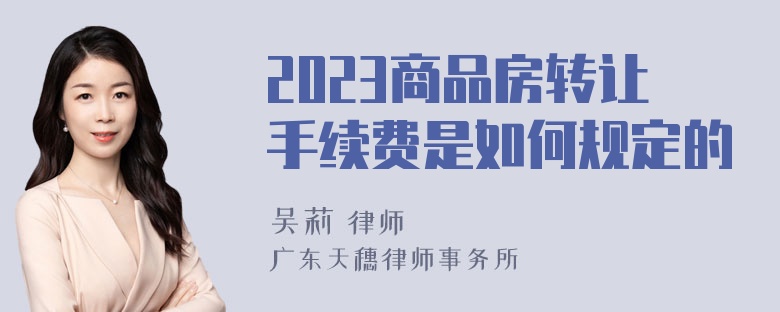 2023商品房转让手续费是如何规定的

吴莉 律师

广东天穗律师事务所